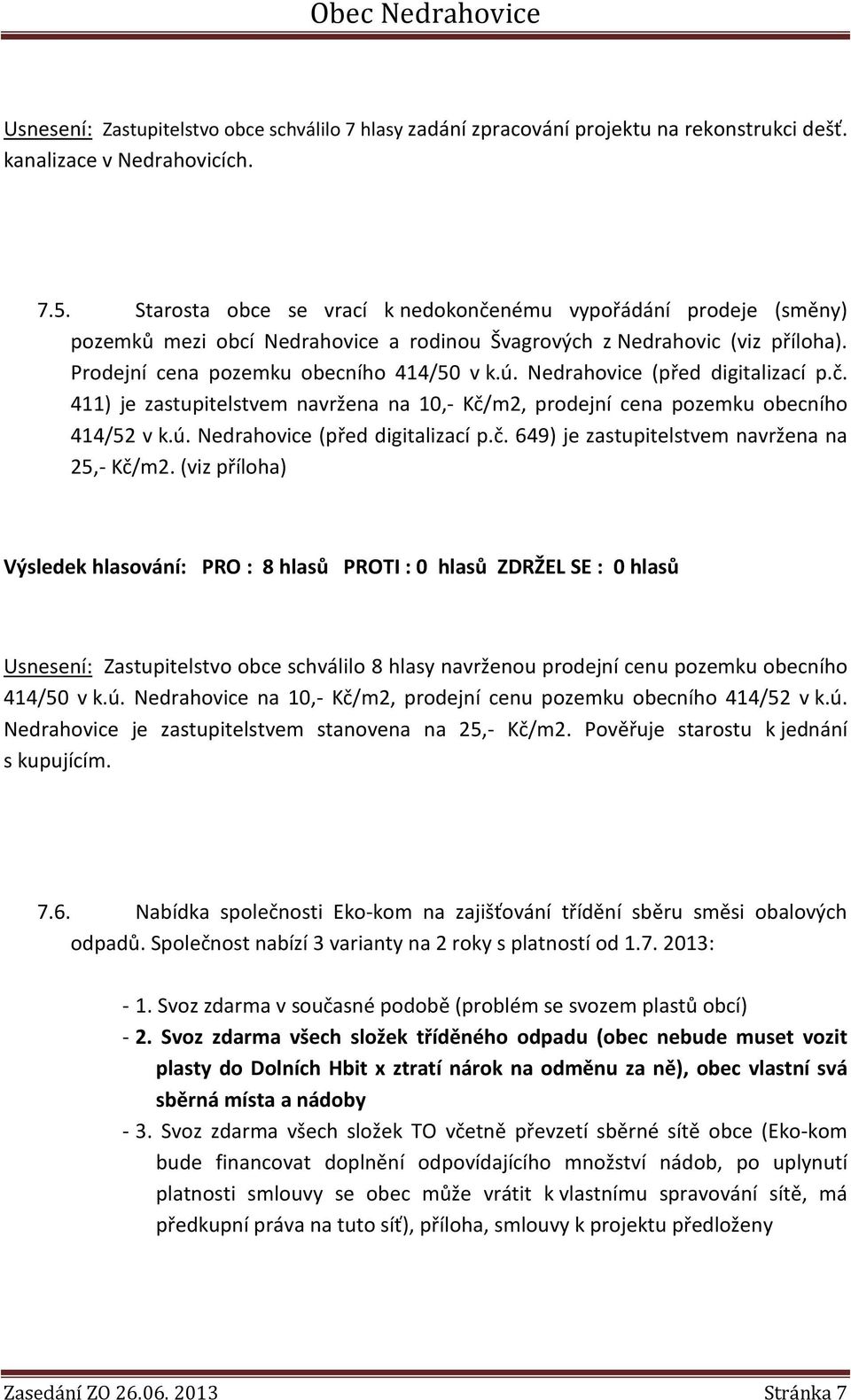 Obec Nedrahovice

Usnesení: Zastupitelstvo obce schválilo 7 hlasy zadání zpracování projektu na rekonstrukci dešť. kanalizace v Nedrahovicích.

7.5. Starosta obce se vrací k nedokončenému vypořádání prodeje (směny) pozemků mezi obcí Nedrahovice a rodinou Švagrových z Nedrahovic (viz příloha). Prodejní cena pozemku obecního 414/50 v k.ú. Nedrahovice (před digitalizací p.č. 411) je zastupitelstvem navržena na 10,- Kč/m2, prodejní cena pozemku obecního 414/52 v k.ú. Nedrahovice (před digitalizací p.č. 649) je zastupitelstvem navržena na 25,- Kč/m2. (viz příloha)

Výsledek hlasování: PRO : 8 hlasů PROTI : 0 hlasů ZDRŽEL SE : 0 hlasů

Usnesení: Zastupitelstvo obce schválilo 8 hlasy navrženou prodejní cenu pozemku obecního 414/50 v k.ú. Nedrahovice na 10,- Kč/m2, prodejní cenu pozemku obecního 414/52 v k.ú. Nedrahovice je zastupitelstvem stanovena na 25,- Kč/m2. Pověřuje starostu k jednání s kupujícím.

7.6. Nabídka společnosti Eko-kom na zajišťování třídění sběru směsi obalových odpadů. Společnost nabízí 3 varianty na 2 roky s platností od 1.7. 2013:

- 1. Svoz zdarma v současné podobě (problém se svozem plastů obcí)
- 2. Svoz zdarma všech složek tříděného odpadu (obec nebude muset vozit plasty do Dolních Hbit x ztratí nárok na odměnu za ně), obec vlastní svá sběrná místa a nádoby
- 3. Svoz zdarma všech složek TO včetně převzetí sběrné sítě obce (Eko-kom bude financovat doplnění odpovídajícího množství nádob, po uplynutí platnosti smlouvy se obec může vrátit k vlastnímu spravování sítě, má předkupní práva na tuto síť), příloha, smlouvy k projektu předloženy

Zasedání ZO 26.06. 2013 Stránka 7